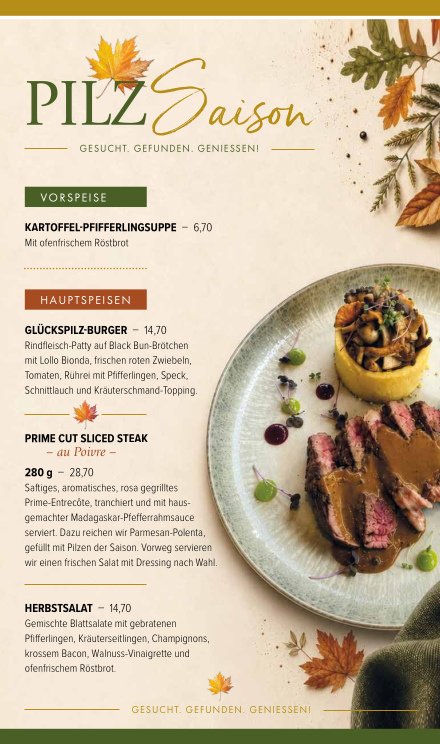 PILZ Saison

GESUCHT. GEFUNDEN. GENIESSEN!

VORSPEISE

KARTOFFEL-PFIFFERLINGSUPPE – 6,70
Mit ofenfrischem Röstbrot

HAUPTSPEISEN

GLÜCKSPILZ-BURGER – 14,70
Rindfleisch-Patty auf Black Bun-Brötchen mit Lollo Bionda, frischen roten Zwiebeln, Tomaten, Rührei mit Pfifferlingen, Speck, Schnittlauch und Kräuterschmand-Topping.

PRIME CUT SLICED STEAK
– au Poivre –

280 g – 28,70
Saftiges, aromatisches, rosa gegrilltes Prime-Entrecôte, tranchiert und mit hausgemachter Madagaskar-Pfefferrahmsauce serviert. Dazu reichen wir Parmesan-Polenta, gefüllt mit Pilzen der Saison. Vorweg servieren wir einen frischen Salat mit Dressing nach Wahl.

HERBSTSALAT – 14,70
Gemischte Blattsalate mit gebratenen Pfifferlingen, Kräuterseitlingen, Champignons, krossem Bacon, Walnuss-Vinaigrette und ofenfrischem Röstbrot.

GESUCHT. GEFUNDEN. GENIESSEN!